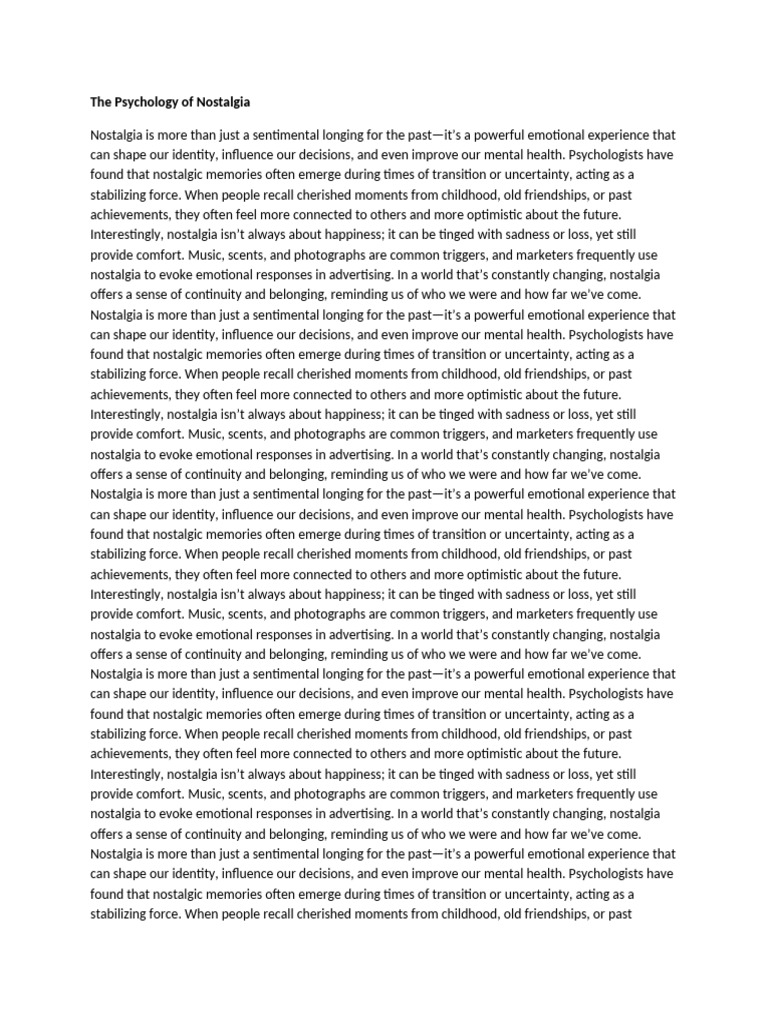 The Psychology of Nostalgia

Nostalgia is more than just a sentimental longing for the past—it's a powerful emotional experience that can shape our identity, influence our decisions, and even improve our mental health. Psychologists have found that nostalgic memories often emerge during times of transition or uncertainty, acting as a stabilizing force. When people recall cherished moments from childhood, old friendships, or past achievements, they often feel more connected to others and more optimistic about the future. Interestingly, nostalgia isn't always about happiness; it can be tinged with sadness or loss, yet still provide comfort. Music, scents, and photographs are common triggers, and marketers frequently use nostalgia to evoke emotional responses in advertising. In a world that's constantly changing, nostalgia offers a sense of continuity and belonging, reminding us of who we were and how far we've come. Nostalgia is more than just a sentimental longing for the past—it's a powerful emotional experience that can shape our identity, influence our decisions, and even improve our mental health. Psychologists have found that nostalgic memories often emerge during times of transition or uncertainty, acting as a stabilizing force. When people recall cherished moments from childhood, old friendships, or past achievements, they often feel more connected to others and more optimistic about the future. Interestingly, nostalgia isn't always about happiness; it can be tinged with sadness or loss, yet still provide comfort. Music, scents, and photographs are common triggers, and marketers frequently use nostalgia to evoke emotional responses in advertising. In a world that's constantly changing, nostalgia offers a sense of continuity and belonging, reminding us of who we were and how far we've come. Nostalgia is more than just a sentimental longing for the past—it's a powerful emotional experience that can shape our identity, influence our decisions, and even improve our mental health. Psychologists have found that nostalgic memories often emerge during times of transition or uncertainty, acting as a stabilizing force. When people recall cherished moments from childhood, old friendships, or past achievements, they often feel more connected to others and more optimistic about the future. Interestingly, nostalgia isn't always about happiness; it can be tinged with sadness or loss, yet still provide comfort. Music, scents, and photographs are common triggers, and marketers frequently use nostalgia to evoke emotional responses in advertising. In a world that's constantly changing, nostalgia offers a sense of continuity and belonging, reminding us of who we were and how far we've come. Nostalgia is more than just a sentimental longing for the past—it's a powerful emotional experience that can shape our identity, influence our decisions, and even improve our mental health. Psychologists have found that nostalgic memories often emerge during times of transition or uncertainty, acting as a stabilizing force. When people recall cherished moments from childhood, old friendships, or past achievements, they often feel more connected to others and more optimistic about the future. Interestingly, nostalgia isn't always about happiness; it can be tinged with sadness or loss, yet still provide comfort. Music, scents, and photographs are common triggers, and marketers frequently use nostalgia to evoke emotional responses in advertising. In a world that's constantly changing, nostalgia offers a sense of continuity and belonging, reminding us of who we were and how far we've come. Nostalgia is more than just a sentimental longing for the past—it's a powerful emotional experience that can shape our identity, influence our decisions, and even improve our mental health. Psychologists have found that nostalgic memories often emerge during times of transition or uncertainty, acting as a stabilizing force. When people recall cherished moments from childhood, old friendships, or past